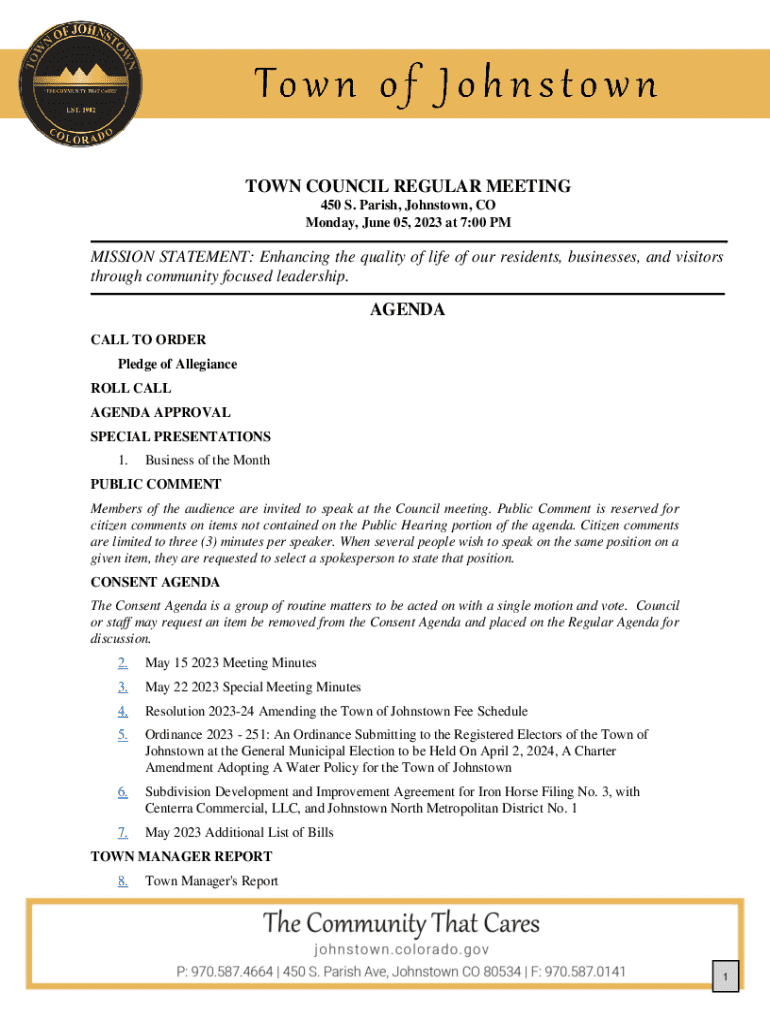 TOWN OF JOHNSTOWN
THE COMMUNITY THAT CARES
EST. 1902
COLORADO

Town of Johnstown

TOWN COUNCIL REGULAR MEETING
450 S. Parish, Johnstown, CO
Monday, June 05, 2023 at 7:00 PM

MISSION STATEMENT: Enhancing the quality of life of our residents, businesses, and visitors through community focused leadership.

AGENDA

CALL TO ORDER

Pledge of Allegiance

ROLL CALL

AGENDA APPROVAL

SPECIAL PRESENTATIONS

1. Business of the Month

PUBLIC COMMENT

Members of the audience are invited to speak at the Council meeting. Public Comment is reserved for citizen comments on items not contained on the Public Hearing portion of the agenda. Citizen comments are limited to three (3) minutes per speaker. When several people wish to speak on the same position on a given item, they are requested to select a spokesperson to state that position.

CONSENT AGENDA

The Consent Agenda is a group of routine matters to be acted on with a single motion and vote. Council or staff may request an item be removed from the Consent Agenda and placed on the Regular Agenda for discussion.

2. May 15 2023 Meeting Minutes

3. May 22 2023 Special Meeting Minutes

4. Resolution 2023-24 Amending the Town of Johnstown Fee Schedule

5. Ordinance 2023 - 251: An Ordinance Submitting to the Registered Electors of the Town of Johnstown at the General Municipal Election to be Held On April 2, 2024, A Charter Amendment Adopting A Water Policy for the Town of Johnstown

6. Subdivision Development and Improvement Agreement for Iron Horse Filing No. 3, with Centerra Commercial, LLC, and Johnstown North Metropolitan District No. 1

7. May 2023 Additional List of Bills

TOWN MANAGER REPORT

8. Town Manager's Report

The Community That Cares
johnstown.colorado.gov
P: 970.587.4664 | 450 S. Parish Ave, Johnstown CO 80534 | F: 970.587.0141

1